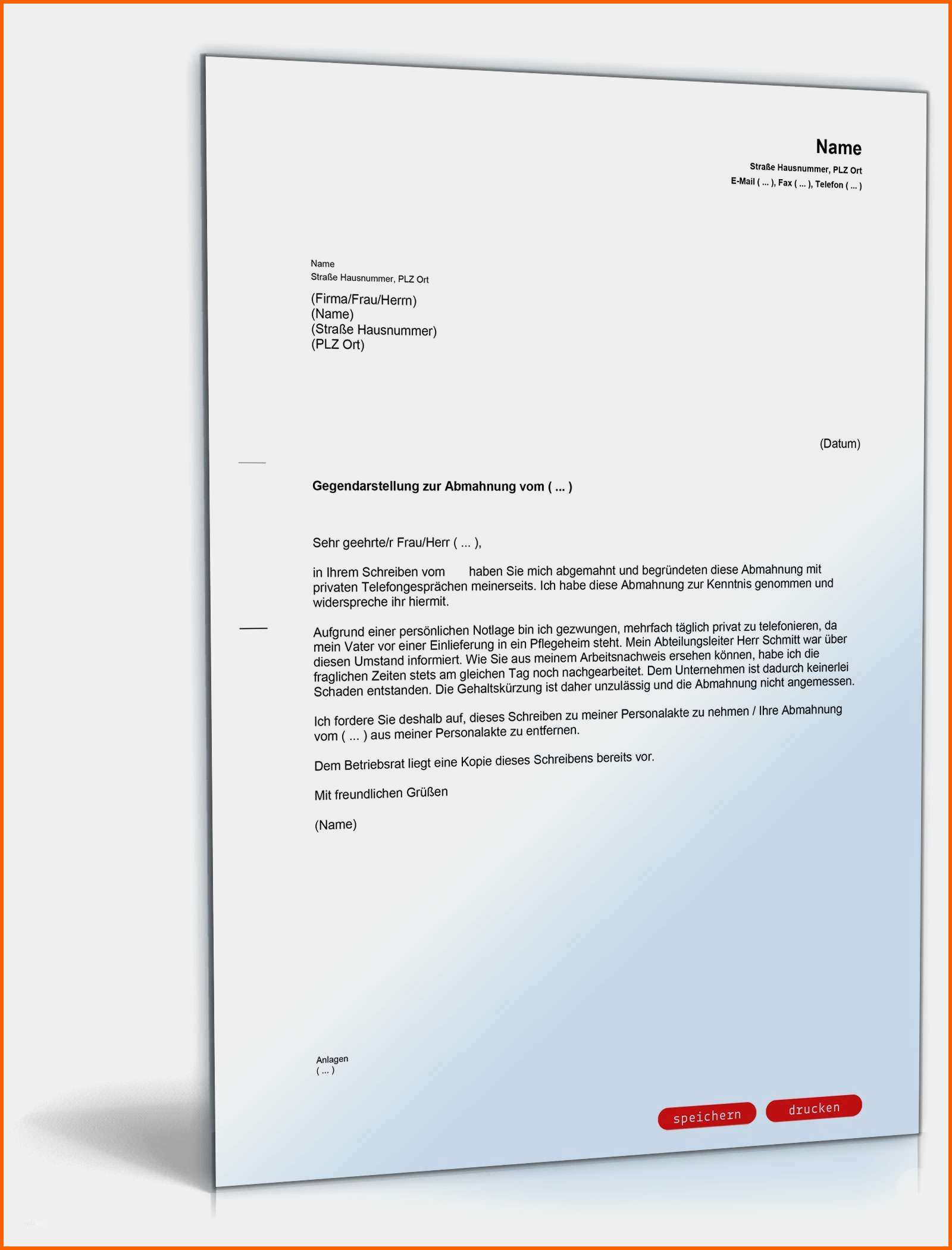 Name
Straße Hausnummer, PLZ Ort
E-Mail ( ... ), Fax ( ... ), Telefon ( ... )

Name
Straße Hausnummer, PLZ Ort

(Firma/Frau/Herrn)
(Name)
(Straße Hausnummer)
(PLZ Ort)

(Datum)

Gegendarstellung zur Abmahnung vom ( ... )

Sehr geehrte/r Frau/Herr ( ... ),

in Ihrem Schreiben vom haben Sie mich abgemahnt und begründeten diese Abmahnung mit privaten Telefongesprächen meinerseits. Ich habe diese Abmahnung zur Kenntnis genommen und widerspreche ihr hiermit.

Aufgrund einer persönlichen Notlage bin ich gezwungen, mehrfach täglich privat zu telefonieren, da mein Vater vor einer Einlieferung in ein Pflegeheim steht. Mein Abteilungsleiter Herr Schmitt war über diesen Umstand informiert. Wie Sie aus meinem Arbeitsnachweis ersehen können, habe ich die fraglichen Zeiten stets am gleichen Tag noch nachgearbeitet. Dem Unternehmen ist dadurch keinerlei Schaden entstanden. Die Gehaltskürzung ist daher unzulässig und die Abmahnung nicht angemessen.

Ich fordere Sie deshalb auf, dieses Schreiben zu meiner Personalakte zu nehmen / Ihre Abmahnung vom ( ... ) aus meiner Personalakte zu entfernen.

Dem Betriebsrat liegt eine Kopie dieses Schreibens bereits vor.

Mit freundlichen Grüßen

(Name)

Anlagen
( ... )

speichern
drucken